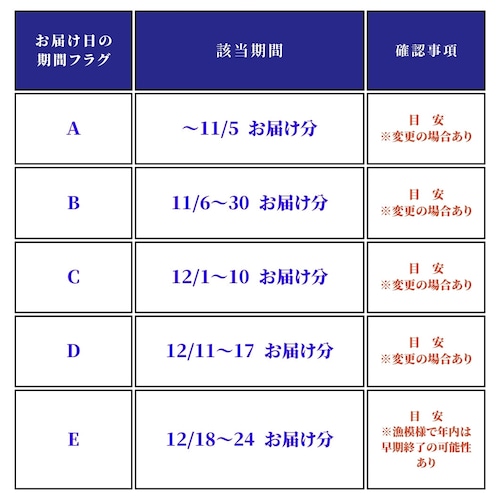 | お届け日の期間フラグ | 該当期間 | 確認事項 |
|---|---|---|
| A | ～11/5 お届け分 | 目 安 ※変更の場合あり |
| B | 11/6～30 お届け分 | 目 安 ※変更の場合あり |
| C | 12/1～10 お届け分 | 目 安 ※変更の場合あり |
| D | 12/11～17 お届け分 | 目 安 ※変更の場合あり |
| E | 12/18～24 お届け分 | 目 安 ※漁模様で年内は早期終了の可能性あり |